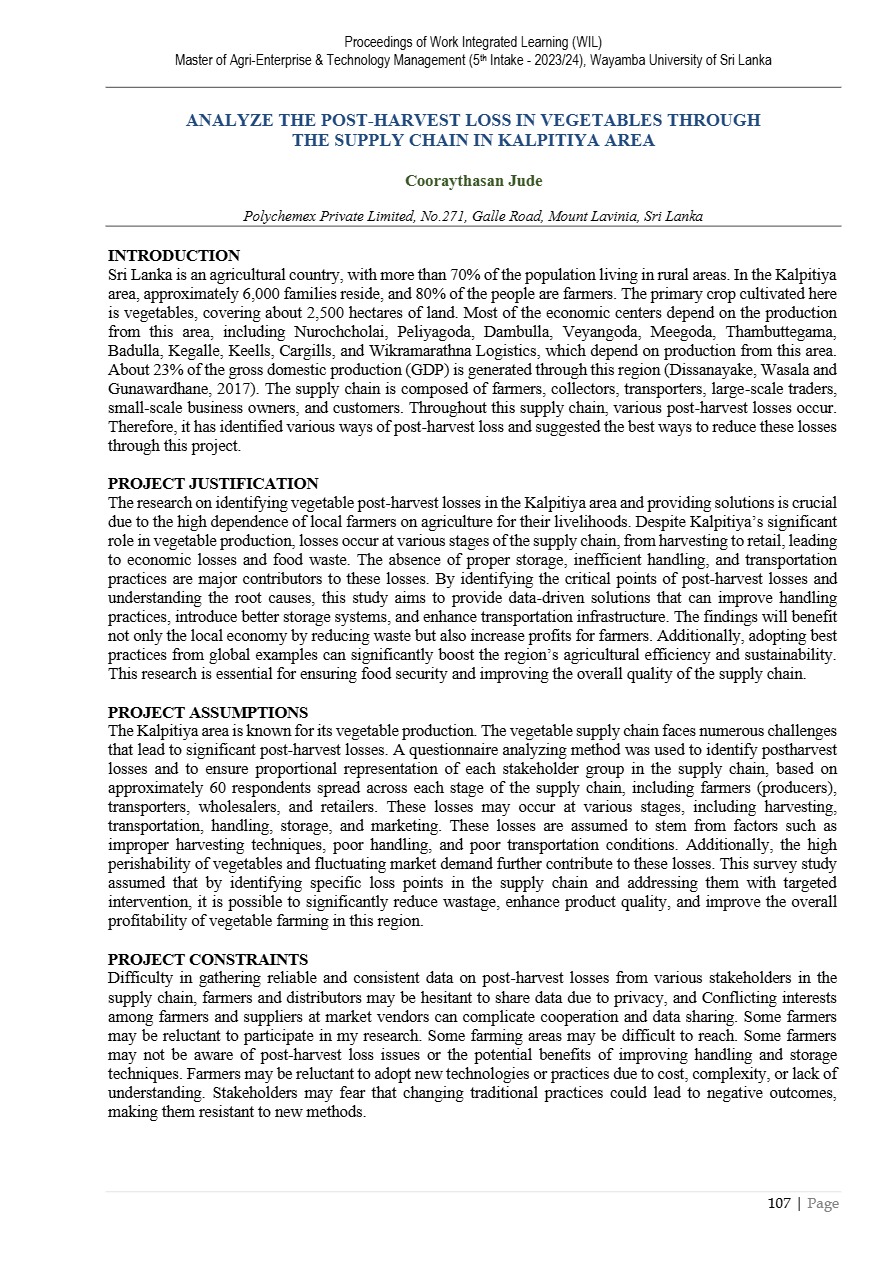 Proceedings of Work Integrated Learning (WIL)
Master of Agri-Enterprise & Technology Management (5th Intake - 2023/24), Wayamba University of Sri Lanka

ANALYZE THE POST-HARVEST LOSS IN VEGETABLES THROUGH THE SUPPLY CHAIN IN KALPITIYA AREA

Cooraythasan Jude

Polychemex Private Limited, No.271, Galle Road, Mount Lavinia, Sri Lanka

INTRODUCTION
Sri Lanka is an agricultural country, with more than 70% of the population living in rural areas. In the Kalpitiya area, approximately 6,000 families reside, and 80% of the people are farmers. The primary crop cultivated here is vegetables, covering about 2,500 hectares of land. Most of the economic centers depend on the production from this area, including Nurochcholai, Peliyagoda, Dambulla, Veyangoda, Meegoda, Thambuttegama, Badulla, Kegalle, Keells, Cargills, and Wikramarathna Logistics, which depend on production from this area. About 23% of the gross domestic production (GDP) is generated through this region (Dissanayake, Wasala and Gunawardhane, 2017). The supply chain is composed of farmers, collectors, transporters, large-scale traders, small-scale business owners, and customers. Throughout this supply chain, various post-harvest losses occur. Therefore, it has identified various ways of post-harvest loss and suggested the best ways to reduce these losses through this project.

PROJECT JUSTIFICATION
The research on identifying vegetable post-harvest losses in the Kalpitiya area and providing solutions is crucial due to the high dependence of local farmers on agriculture for their livelihoods. Despite Kalpitiya's significant role in vegetable production, losses occur at various stages of the supply chain, from harvesting to retail, leading to economic losses and food waste. The absence of proper storage, inefficient handling, and transportation practices are major contributors to these losses. By identifying the critical points of post-harvest losses and understanding the root causes, this study aims to provide data-driven solutions that can improve handling practices, introduce better storage systems, and enhance transportation infrastructure. The findings will benefit not only the local economy by reducing waste but also increase profits for farmers. Additionally, adopting best practices from global examples can significantly boost the region's agricultural efficiency and sustainability. This research is essential for ensuring food security and improving the overall quality of the supply chain.

PROJECT ASSUMPTIONS
The Kalpitiya area is known for its vegetable production. The vegetable supply chain faces numerous challenges that lead to significant post-harvest losses. A questionnaire analyzing method was used to identify postharvest losses and to ensure proportional representation of each stakeholder group in the supply chain, based on approximately 60 respondents spread across each stage of the supply chain, including farmers (producers), transporters, wholesalers, and retailers. These losses may occur at various stages, including harvesting, transportation, handling, storage, and marketing. These losses are assumed to stem from factors such as improper harvesting techniques, poor handling, and poor transportation conditions. Additionally, the high perishability of vegetables and fluctuating market demand further contribute to these losses. This survey study assumed that by identifying specific loss points in the supply chain and addressing them with targeted intervention, it is possible to significantly reduce wastage, enhance product quality, and improve the overall profitability of vegetable farming in this region.

PROJECT CONSTRAINTS
Difficulty in gathering reliable and consistent data on post-harvest losses from various stakeholders in the supply chain, farmers and distributors may be hesitant to share data due to privacy, and Conflicting interests among farmers and suppliers at market vendors can complicate cooperation and data sharing. Some farmers may be reluctant to participate in my research. Some farming areas may be difficult to reach. Some farmers may not be aware of post-harvest loss issues or the potential benefits of improving handling and storage techniques. Farmers may be reluctant to adopt new technologies or practices due to cost, complexity, or lack of understanding. Stakeholders may fear that changing traditional practices could lead to negative outcomes, making them resistant to new methods.

107 | Page